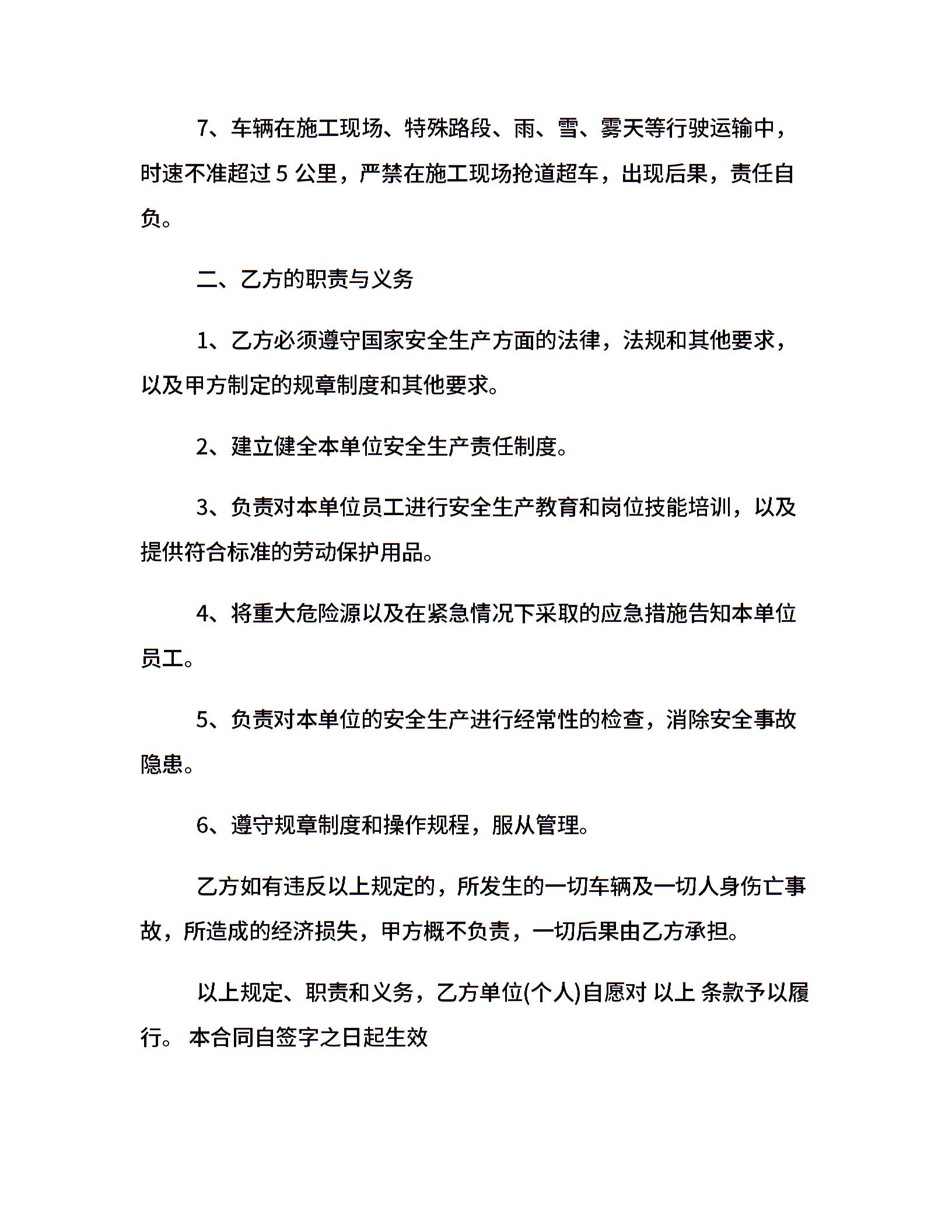 7、车辆在施工现场、特殊路段、雨、雪、雾天等行驶运输中，时速不准超过 5 公里，严禁在施工现场抢道超车，出现后果，责任自负。

二、乙方的职责与义务

1、乙方必须遵守国家安全生产方面的法律，法规和其他要求，以及甲方制定的规章制度和其他要求。

2、建立健全本单位安全生产责任制度。

3、负责对本单位员工进行安全生产教育和岗位技能培训，以及提供符合标准的劳动保护用品。

4、将重大危险源以及在紧急情况下采取的应急措施告知本单位员工。

5、负责对本单位的安全生产进行经常性的检查，消除安全事故隐患。

6、遵守规章制度和操作规程，服从管理。

乙方如有违反以上规定的，所发生的一切车辆及一切人身伤亡事故，所造成的经济损失，甲方概不负责，一切后果由乙方承担。

以上规定、职责和义务，乙方单位(个人)自愿对 以上 条款予以履行。 本合同自签字之日起生效